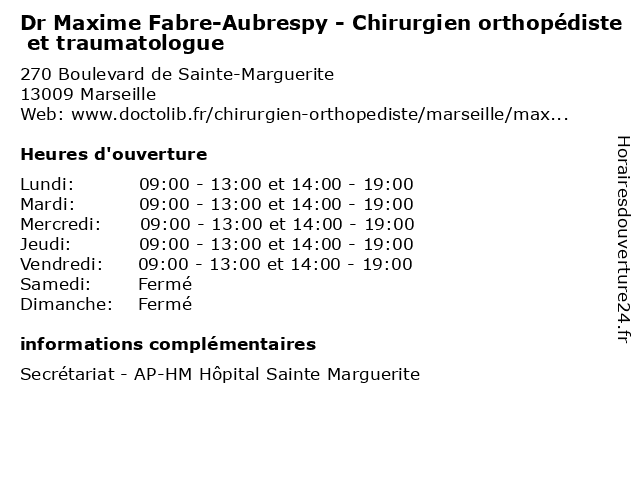 Dr Maxime Fabre-Aubrespy - Chirurgien orthopédiste et traumatologue

270 Boulevard de Sainte-Marguerite
13009 Marseille
Web: www.doctolib.fr/chirurgien-orthopediste/marseille/max...

Heures d'ouverture

| | |
|---|---|
| Lundi: | 09:00 - 13:00 et 14:00 - 19:00 |
| Mardi: | 09:00 - 13:00 et 14:00 - 19:00 |
| Mercredi: | 09:00 - 13:00 et 14:00 - 19:00 |
| Jeudi: | 09:00 - 13:00 et 14:00 - 19:00 |
| Vendredi: | 09:00 - 13:00 et 14:00 - 19:00 |
| Samedi: | Fermé |
| Dimanche: | Fermé |

informations complémentaires

Secrétariat - AP-HM Hôpital Sainte Marguerite

Horairesdouverture24.fr